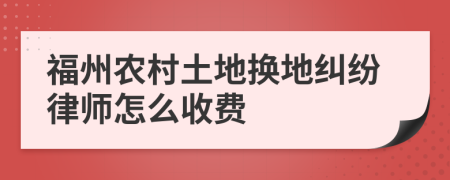 福州农村土地换地纠纷律师怎么收费